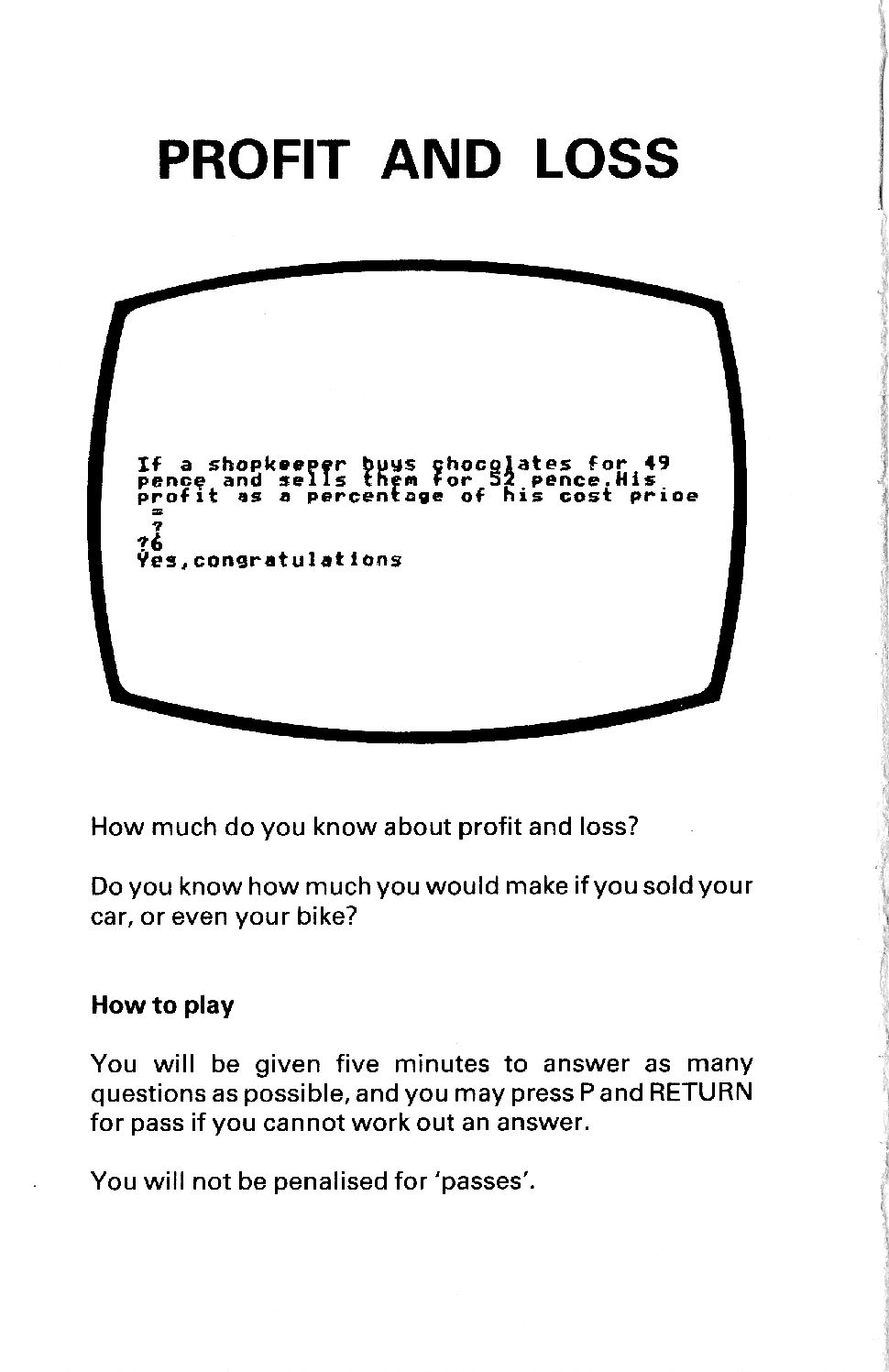 PROFIT AND LOSS

If a shopkeeper buys chocolates for 49 pence and sells them for 52 pence.His profit as a percentage of his cost price
=
?
?6
Yes,congratulations

How much do you know about profit and loss?

Do you know how much you would make if you sold your car, or even your bike?

How to play

You will be given five minutes to answer as many questions as possible, and you may press P and RETURN for pass if you cannot work out an answer.

You will not be penalised for 'passes'.